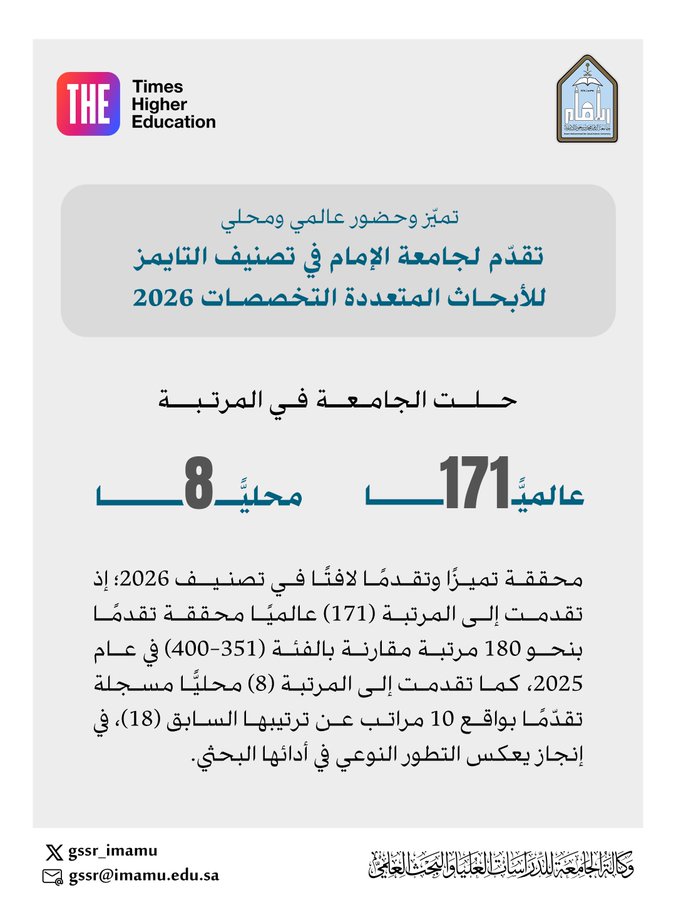 THE Times Higher Education

تميّز وحضور عالمي ومحلي
تقدّم لجامعة الإمام في تصنيف التايمز للأبحاث المتعددة التخصصات 2026

حلت الجامعة في المرتبة

عالميًّا 171

محليًّا 8

محققة تميزًا وتقدمًا لافتًا في تصنيف 2026؛ إذ تقدمت إلى المرتبة (171) عالميًا محققة تقدمًا بنحو 180 مرتبة مقارنة بالفئة (351-400) في عام 2025، كما تقدمت إلى المرتبة (8) محليًّا مسجلة تقدمًا بواقع 10 مراتب عن ترتيبها السابق (18)، في إنجاز يعكس التطور النوعي في أدائها البحثي.

gssr_imamu
gssr@imamu.edu.sa

وكالة الجامعة للدراسات العليا والبحث العلمي